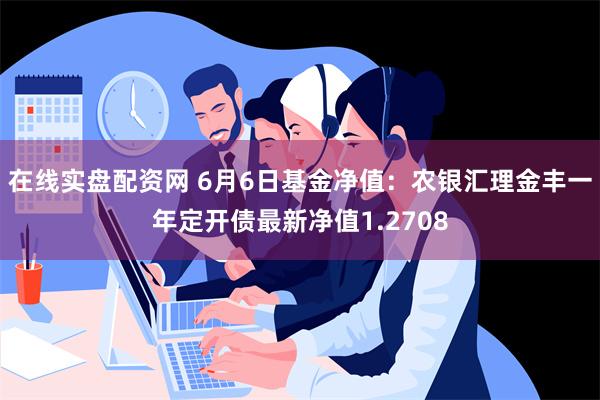 在线实盘配资网 6月6日基金净值：农银汇理金丰一年定开债最新净值1.2708